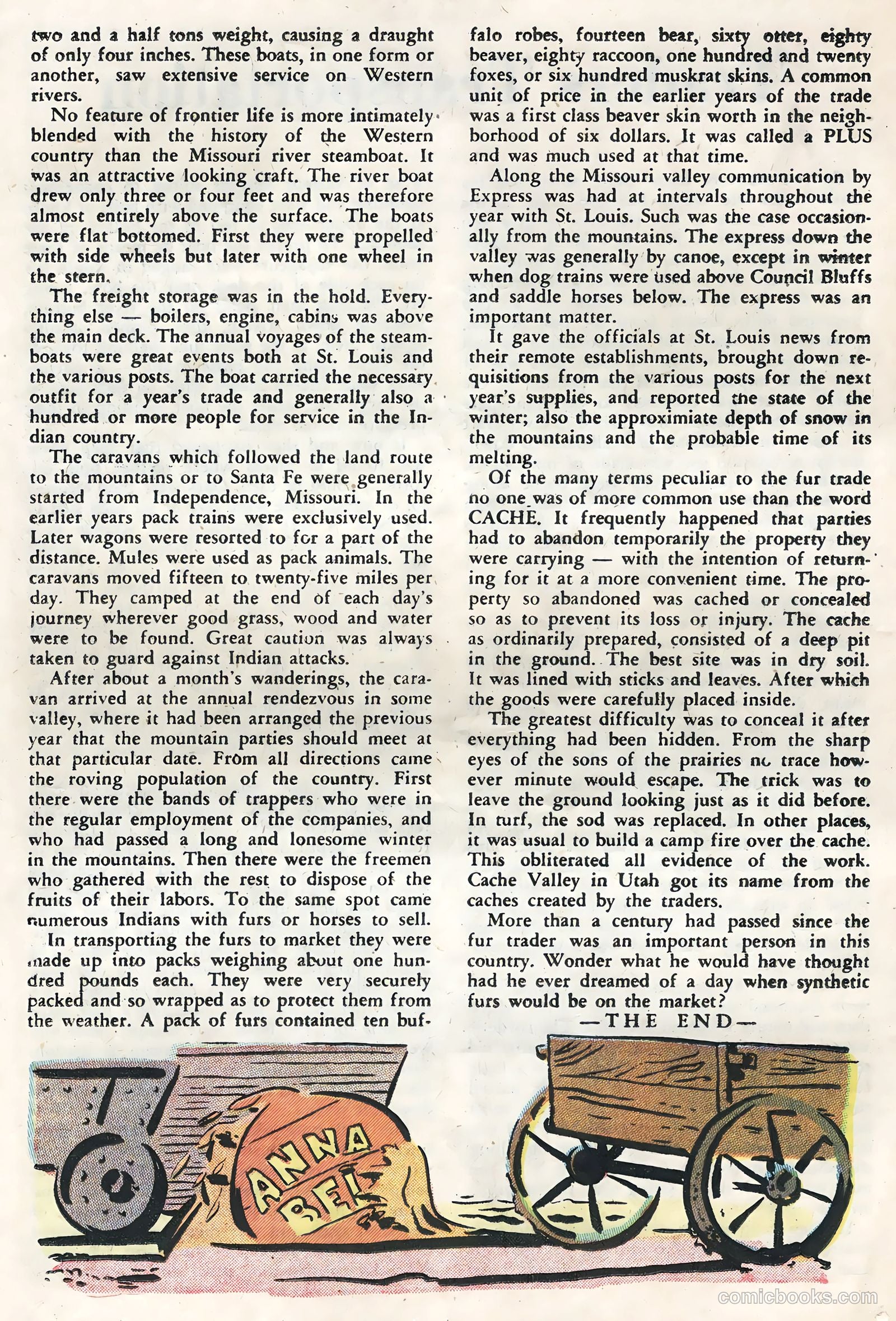 two and a half tons weight, causing a draught of only four inches. These boats, in one form or another, saw extensive service on Western rivers.

No feature of frontier life is more intimately blended with the history of the Western country than the Missouri river steamboat. It was an attractive looking craft. The river boat drew only three or four feet and was therefore almost entirely above the surface. The boats were flat bottomed. First they were propelled with side wheels but later with one wheel in the stern.

The freight storage was in the hold. Everything else — boilers, engine, cabins was above the main deck. The annual voyages of the steamboats were great events both at St. Louis and the various posts. The boat carried the necessary outfit for a year's trade and generally also a hundred or more people for service in the Indian country.

The caravans which followed the land route to the mountains or to Santa Fe were generally started from Independence, Missouri. In the earlier years pack trains were exclusively used. Later wagons were resorted to for a part of the distance. Mules were used as pack animals. The caravans moved fifteen to twenty-five miles per day. They camped at the end of each day's journey wherever good grass, wood and water were to be found. Great caution was always taken to guard against Indian attacks.

After about a month's wanderings, the caravan arrived at the annual rendezvous in some valley, where it had been arranged the previous year that the mountain parties should meet at that particular date. From all directions came the roving population of the country. First there were the bands of trappers who were in the regular employment of the companies, and who had passed a long and lonesome winter in the mountains. Then there were the freemen who gathered with the rest to dispose of the fruits of their labors. To the same spot came numerous Indians with furs or horses to sell.

In transporting the furs to market they were made up into packs weighing about one hundred pounds each. They were very securely packed and so wrapped as to protect them from the weather. A pack of furs contained ten buffalo robes, fourteen bear, sixty otter, eighty beaver, eighty raccoon, one hundred and twenty foxes, or six hundred muskrat skins. A common unit of price in the earlier years of the trade was a first class beaver skin worth in the neighborhood of six dollars. It was called a PLUS and was much used at that time.

Along the Missouri valley communication by Express was had at intervals throughout the year with St. Louis. Such was the case occasionally from the mountains. The express down the valley was generally by canoe, except in winter when dog trains were used above Council Bluffs and saddle horses below. The express was an important matter.

It gave the officials at St. Louis news from their remote establishments, brought down requisitions from the various posts for the next year's supplies, and reported the state of the winter; also the approximiate depth of snow in the mountains and the probable time of its melting.

Of the many terms peculiar to the fur trade no one was of more common use than the word CACHE. It frequently happened that parties had to abandon temporarily the property they were carrying — with the intention of returning for it at a more convenient time. The property so abandoned was cached or concealed so as to prevent its loss or injury. The cache as ordinarily prepared, consisted of a deep pit in the ground. The best site was in dry soil. It was lined with sticks and leaves. After which the goods were carefully placed inside.

The greatest difficulty was to conceal it after everything had been hidden. From the sharp eyes of the sons of the prairies no trace however minute would escape. The trick was to leave the ground looking just as it did before. In turf, the sod was replaced. In other places, it was usual to build a camp fire over the cache. This obliterated all evidence of the work. Cache Valley in Utah got its name from the caches created by the traders.

More than a century had passed since the fur trader was an important person in this country. Wonder what he would have thought had he ever dreamed of a day when synthetic furs would be on the market?

—THE END—

ANNA BEL

comicbooks.com